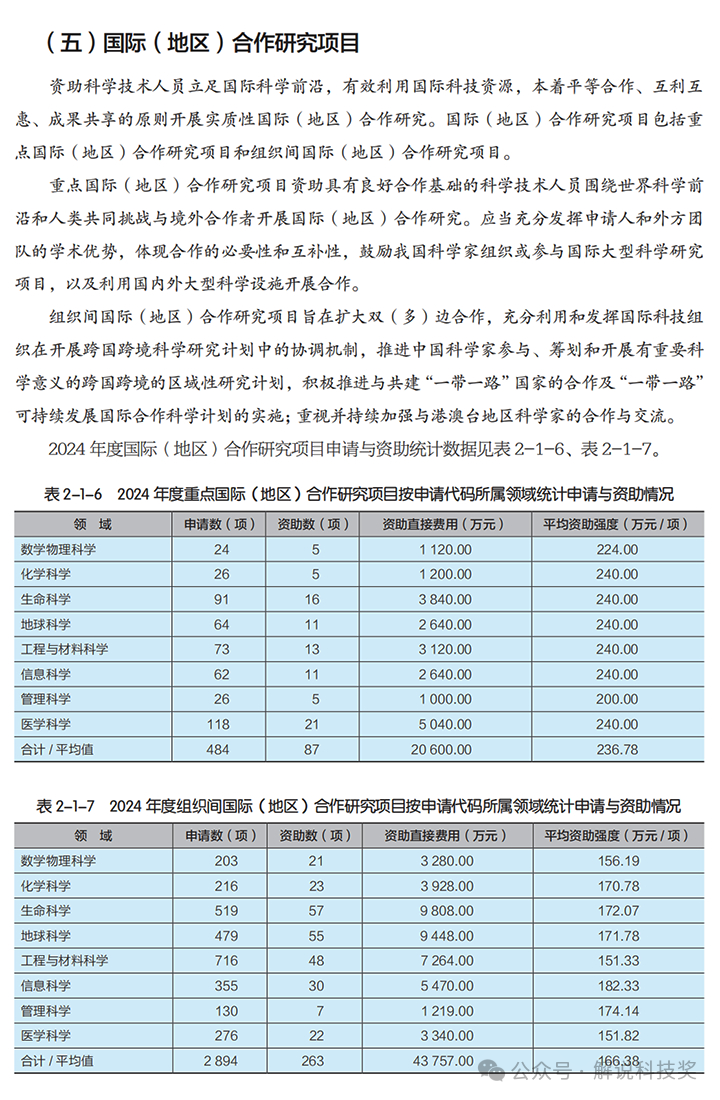 （五）国际（地区）合作研究项目

资助科学技术人员立足国际科学前沿，有效利用国际科技资源，本着平等合作、互利互惠、成果共享的原则开展实质性国际（地区）合作研究。国际（地区）合作研究项目包括重点国际（地区）合作研究项目和组织间国际（地区）合作研究项目。

重点国际（地区）合作研究项目资助具有良好合作基础的科学技术人员围绕世界科学前沿和人类共同挑战与境外合作者开展国际（地区）合作研究。应当充分发挥申请人和外方团队的学术优势，体现合作的必要性和互补性，鼓励我国科学家组织或参与国际大型科学研究项目，以及利用国内外大型科学设施开展合作。

组织间国际（地区）合作研究项目旨在扩大双（多）边合作，充分利用和发挥国际科技组织在开展跨国跨境科学研究计划中的协调机制，推进中国科学家参与、筹划和开展有重要科学意义的跨国跨境的区域性研究计划，积极推进与共建“一带一路”国家的合作及“一带一路”可持续发展国际合作科学计划的实施；重视并持续加强与港澳台地区科学家的合作与交流。

2024 年度国际（地区）合作研究项目申请与资助统计数据见表 2-1-6、表 2-1-7。

表 2-1-6　2024 年度重点国际（地区）合作研究项目按申请代码所属领域统计申请与资助情况

| 领　域 | 申请数（项） | 资助数（项） | 资助直接费用（万元） | 平均资助强度（万元 / 项） |
|---|---|---|---|---|
| 数学物理科学 | 24 | 5 | 1 120.00 | 224.00 |
| 化学科学 | 26 | 5 | 1 200.00 | 240.00 |
| 生命科学 | 91 | 16 | 3 840.00 | 240.00 |
| 地球科学 | 64 | 11 | 2 640.00 | 240.00 |
| 工程与材料科学 | 73 | 13 | 3 120.00 | 240.00 |
| 信息科学 | 62 | 11 | 2 640.00 | 240.00 |
| 管理科学 | 26 | 5 | 1 000.00 | 200.00 |
| 医学科学 | 118 | 21 | 5 040.00 | 240.00 |
| 合计 / 平均值 | 484 | 87 | 20 600.00 | 236.78 |

表 2-1-7　2024 年度组织间国际（地区）合作研究项目按申请代码所属领域统计申请与资助情况

| 领　域 | 申请数（项） | 资助数（项） | 资助直接费用（万元） | 平均资助强度（万元 / 项） |
|---|---|---|---|---|
| 数学物理科学 | 203 | 21 | 3 280.00 | 156.19 |
| 化学科学 | 216 | 23 | 3 928.00 | 170.78 |
| 生命科学 | 519 | 57 | 9 808.00 | 172.07 |
| 地球科学 | 479 | 55 | 9 448.00 | 171.78 |
| 工程与材料科学 | 716 | 48 | 7 264.00 | 151.33 |
| 信息科学 | 355 | 30 | 5 470.00 | 182.33 |
| 管理科学 | 130 | 7 | 1 219.00 | 174.14 |
| 医学科学 | 276 | 22 | 3 340.00 | 151.82 |
| 合计 / 平均值 | 2 894 | 263 | 43 757.00 | 166.38 |

公众号 · 解说科技奖